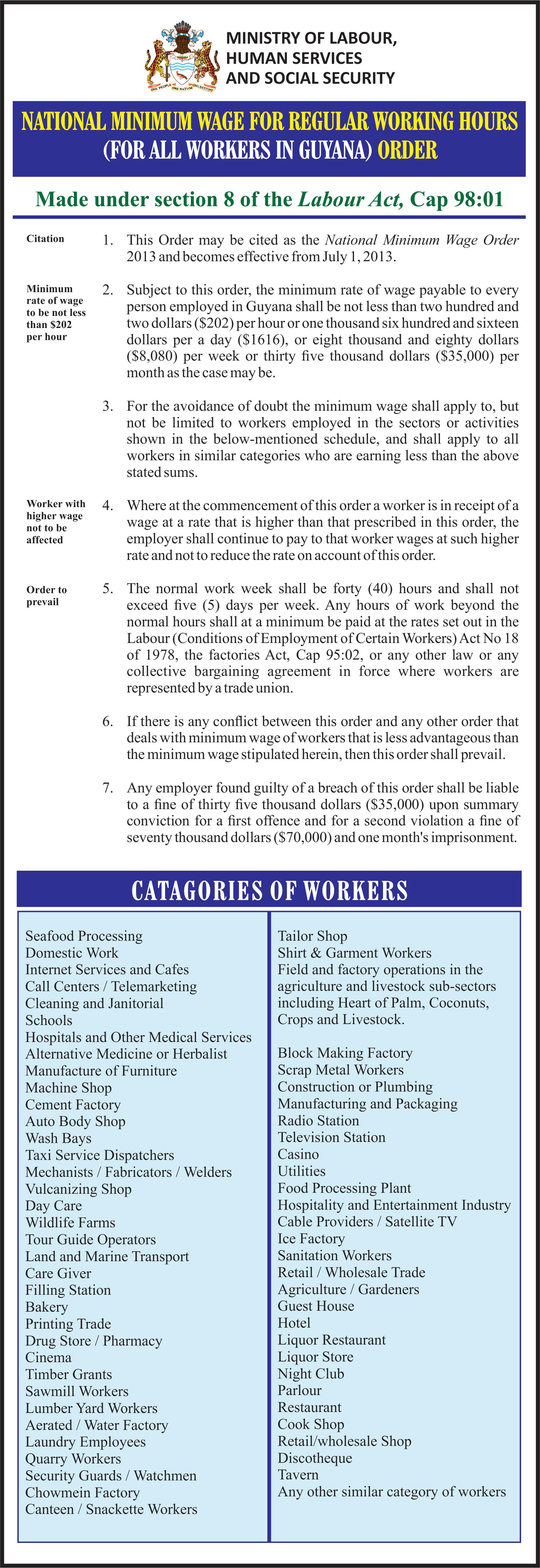 MINISTRY OF LABOUR,
HUMAN SERVICES
AND SOCIAL SECURITY

NATIONAL MINIMUM WAGE FOR REGULAR WORKING HOURS (FOR ALL WORKERS IN GUYANA) ORDER

Made under section 8 of the Labour Act, Cap 98:01

Citation

1. This Order may be cited as the National Minimum Wage Order 2013 and becomes effective from July 1, 2013.

Minimum rate of wage to be not less than $202 per hour

2. Subject to this order, the minimum rate of wage payable to every person employed in Guyana shall be not less than two hundred and two dollars ($202) per hour or one thousand six hundred and sixteen dollars per a day ($1616), or eight thousand and eighty dollars ($8,080) per week or thirty five thousand dollars ($35,000) per month as the case may be.

3. For the avoidance of doubt the minimum wage shall apply to, but not be limited to workers employed in the sectors or activities shown in the below-mentioned schedule, and shall apply to all workers in similar categories who are earning less than the above stated sums.

Worker with higher wage not to be affected

4. Where at the commencement of this order a worker is in receipt of a wage at a rate that is higher than that prescribed in this order, the employer shall continue to pay to that worker wages at such higher rate and not to reduce the rate on account of this order.

Order to prevail

5. The normal work week shall be forty (40) hours and shall not exceed five (5) days per week. Any hours of work beyond the normal hours shall at a minimum be paid at the rates set out in the Labour (Conditions of Employment of Certain Workers) Act No 18 of 1978, the factories Act, Cap 95:02, or any other law or any collective bargaining agreement in force where workers are represented by a trade union.

6. If there is any conflict between this order and any other order that deals with minimum wage of workers that is less advantageous than the minimum wage stipulated herein, then this order shall prevail.

7. Any employer found guilty of a breach of this order shall be liable to a fine of thirty five thousand dollars ($35,000) upon summary conviction for a first offence and for a second violation a fine of seventy thousand dollars ($70,000) and one month's imprisonment.

CATAGORIES OF WORKERS

Seafood Processing
Domestic Work
Internet Services and Cafes
Call Centers / Telemarketing
Cleaning and Janitorial
Schools
Hospitals and Other Medical Services
Alternative Medicine or Herbalist
Manufacture of Furniture
Machine Shop
Cement Factory
Auto Body Shop
Wash Bays
Taxi Service Dispatchers
Mechanists / Fabricators / Welders
Vulcanizing Shop
Day Care
Wildlife Farms
Tour Guide Operators
Land and Marine Transport
Care Giver
Filling Station
Bakery
Printing Trade
Drug Store / Pharmacy
Cinema
Timber Grants
Sawmill Workers
Lumber Yard Workers
Aerated / Water Factory
Laundry Employees
Quarry Workers
Security Guards / Watchmen
Chowmein Factory
Canteen / Snackette Workers

Tailor Shop
Shirt & Garment Workers
Field and factory operations in the agriculture and livestock sub-sectors including Heart of Palm, Coconuts, Crops and Livestock.

Block Making Factory
Scrap Metal Workers
Construction or Plumbing
Manufacturing and Packaging
Radio Station
Television Station
Casino
Utilities
Food Processing Plant
Hospitality and Entertainment Industry
Cable Providers / Satellite TV
Ice Factory
Sanitation Workers
Retail / Wholesale Trade
Agriculture / Gardeners
Guest House
Hotel
Liquor Restaurant
Liquor Store
Night Club
Parlour
Restaurant
Cook Shop
Retail/wholesale Shop
Discotheque
Tavern
Any other similar category of workers